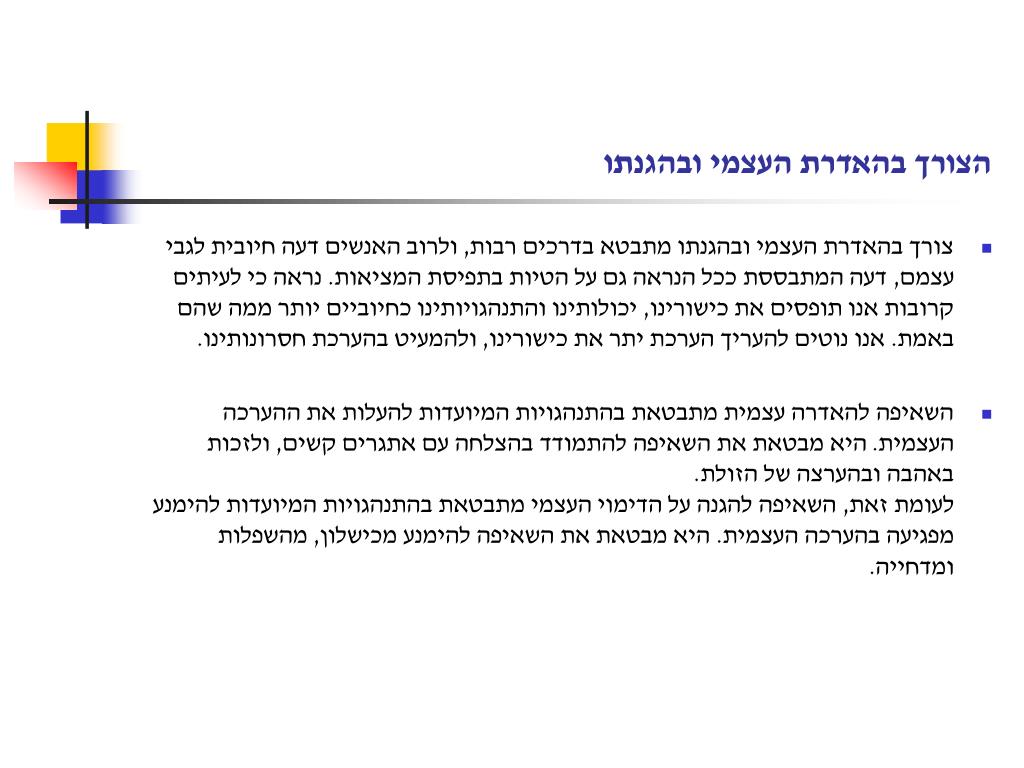 הצורך בהאדרת העצמי ובהגנתו

צורך בהאדרת העצמי ובהגנתו מתבטא בדרכים רבות, ולרוב האנשים דעה חיובית לגבי עצמם, דעה המתבססת ככל הנראה גם על הטיות בתפיסת המציאות. נראה כי לעיתים קרובות אנו תופסים את כישורינו, יכולותינו והתנהגויותינו כחיוביים יותר ממה שהם באמת. אנו נוטים להעריך הערכת יתר את כישורינו, ולהמעיט בהערכת חסרונותינו.

השאיפה להאדרה עצמית מתבטאת בהתנהגויות המיועדות להעלות את ההערכה העצמית. היא מבטאת את השאיפה להתמודד בהצלחה עם אתגרים קשים, ולזכות באהבה ובהערצה של הזולת.
לעומת זאת, השאיפה להגנה על הדימוי העצמי מתבטאת בהתנהגויות המיועדות להימנע מפגיעה בהערכה העצמית. היא מבטאת את השאיפה להימנע מכישלון, מהשפלות ומדחייה.